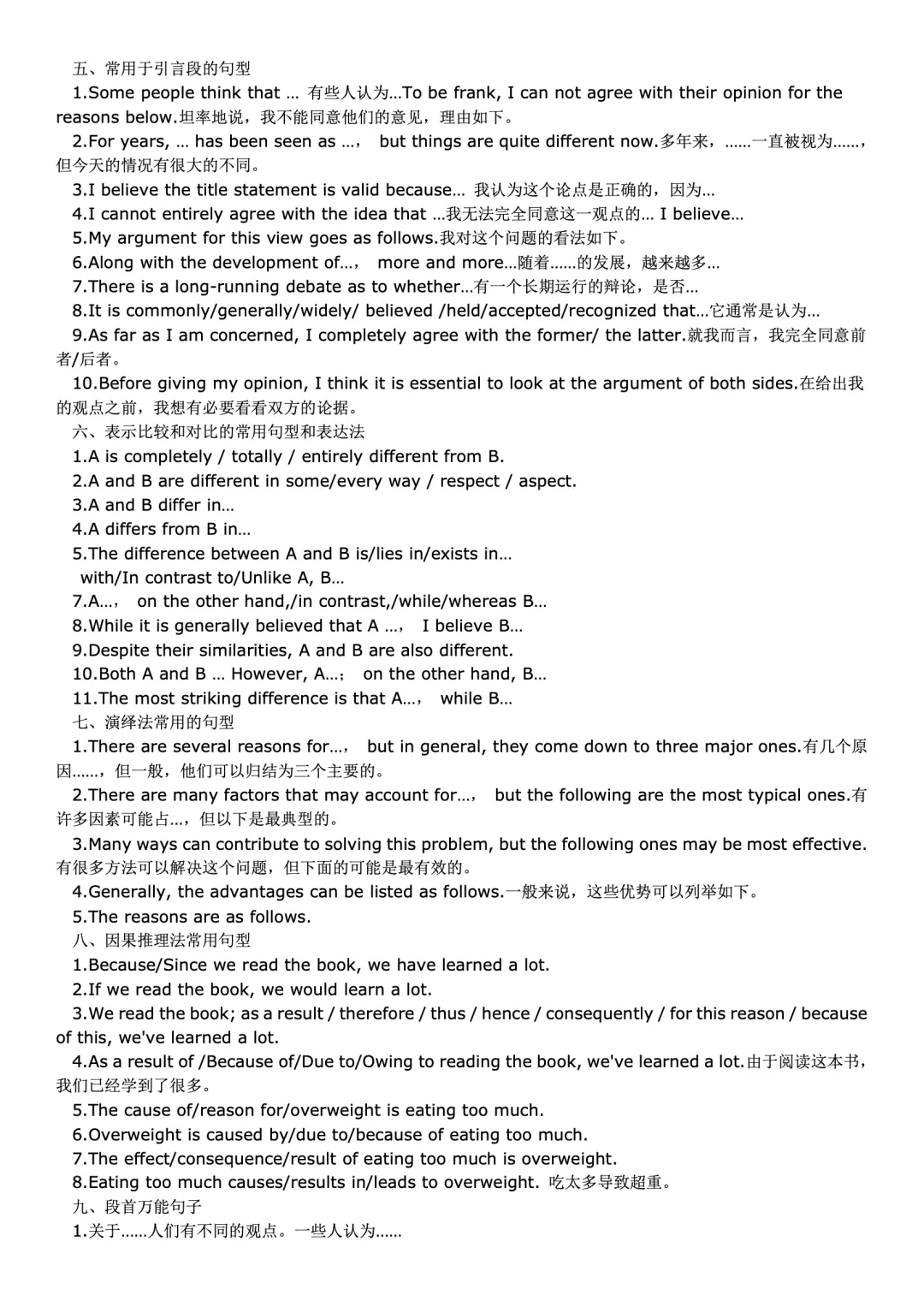 五、常用于引言段的句型

1.Some people think that … 有些人认为…To be frank, I can not agree with their opinion for the reasons below.坦率地说，我不能同意他们的意见，理由如下。

2.For years, … has been seen as …， but things are quite different now.多年来，……一直被视为……，但今天的情况有很大的不同。

3.I believe the title statement is valid because… 我认为这个论点是正确的，因为…

4.I cannot entirely agree with the idea that …我无法完全同意这一观点的… I believe…

5.My argument for this view goes as follows.我对这个问题的看法如下。

6.Along with the development of…， more and more…随着……的发展，越来越多…

7.There is a long-running debate as to whether…有一个长期运行的辩论，是否…

8.It is commonly/generally/widely/ believed /held/accepted/recognized that…它通常是认为…

9.As far as I am concerned, I completely agree with the former/ the latter.就我而言，我完全同意前者/后者。

10.Before giving my opinion, I think it is essential to look at the argument of both sides.在给出我的观点之前，我想有必要看看双方的论据。

六、表示比较和对比的常用句型和表达法

1.A is completely / totally / entirely different from B.

2.A and B are different in some/every way / respect / aspect.

3.A and B differ in…

4.A differs from B in…

5.The difference between A and B is/lies in/exists in…

with/In contrast to/Unlike A, B…

7.A…， on the other hand,/in contrast,/while/whereas B…

8.While it is generally believed that A …， I believe B…

9.Despite their similarities, A and B are also different.

10.Both A and B … However, A…； on the other hand, B…

11.The most striking difference is that A…， while B…

七、演绎法常用的句型

1.There are several reasons for…， but in general, they come down to three major ones.有几个原因……，但一般，他们可以归结为三个主要的。

2.There are many factors that may account for…， but the following are the most typical ones.有许多因素可能占…，但以下是最典型的。

3.Many ways can contribute to solving this problem, but the following ones may be most effective.有很多方法可以解决这个问题，但下面的可能是最有效的。

4.Generally, the advantages can be listed as follows.一般来说，这些优势可以列举如下。

5.The reasons are as follows.

八、因果推理法常用句型

1.Because/Since we read the book, we have learned a lot.

2.If we read the book, we would learn a lot.

3.We read the book; as a result / therefore / thus / hence / consequently / for this reason / because of this, we've learned a lot.

4.As a result of /Because of/Due to/Owing to reading the book, we've learned a lot.由于阅读这本书，我们已经学到了很多。

5.The cause of/reason for/overweight is eating too much.

6.Overweight is caused by/due to/because of eating too much.

7.The effect/consequence/result of eating too much is overweight.

8.Eating too much causes/results in/leads to overweight. 吃太多导致超重。

九、段首万能句子

1.关于……人们有不同的观点。一些人认为……